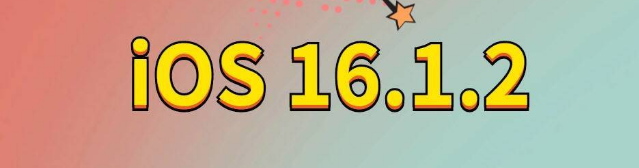 iOS 16.1.2